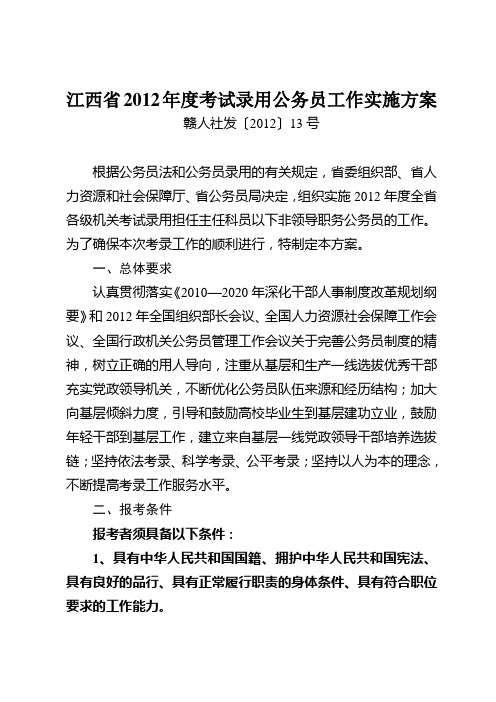 江西省2012年度考试录用公务员工作实施方案
赣人社发〔2012〕13号

根据公务员法和公务员录用的有关规定，省委组织部、省人力资源和社会保障厅、省公务员局决定，组织实施2012年度全省各级机关考试录用担任主任科员以下非领导职务公务员的工作。为了确保本次考录工作的顺利进行，特制定本方案。

一、总体要求

认真贯彻落实《2010—2020年深化干部人事制度改革规划纲要》和2012年全国组织部长会议、全国人力资源社会保障工作会议、全国行政机关公务员管理工作会议关于完善公务员制度的精神，树立正确的用人导向，注重从基层和生产一线选拔优秀干部充实党政领导机关，不断优化公务员队伍来源和经历结构；加大向基层倾斜力度，引导和鼓励高校毕业生到基层建功立业，鼓励年轻干部到基层工作，建立来自基层一线党政领导干部培养选拔链；坚持依法考录、科学考录、公平考录；坚持以人为本的理念，不断提高考录工作服务水平。

二、报考条件

报考者须具备以下条件：

1、具有中华人民共和国国籍、拥护中华人民共和国宪法、具有良好的品行、具有正常履行职责的身体条件、具有符合职位要求的工作能力。